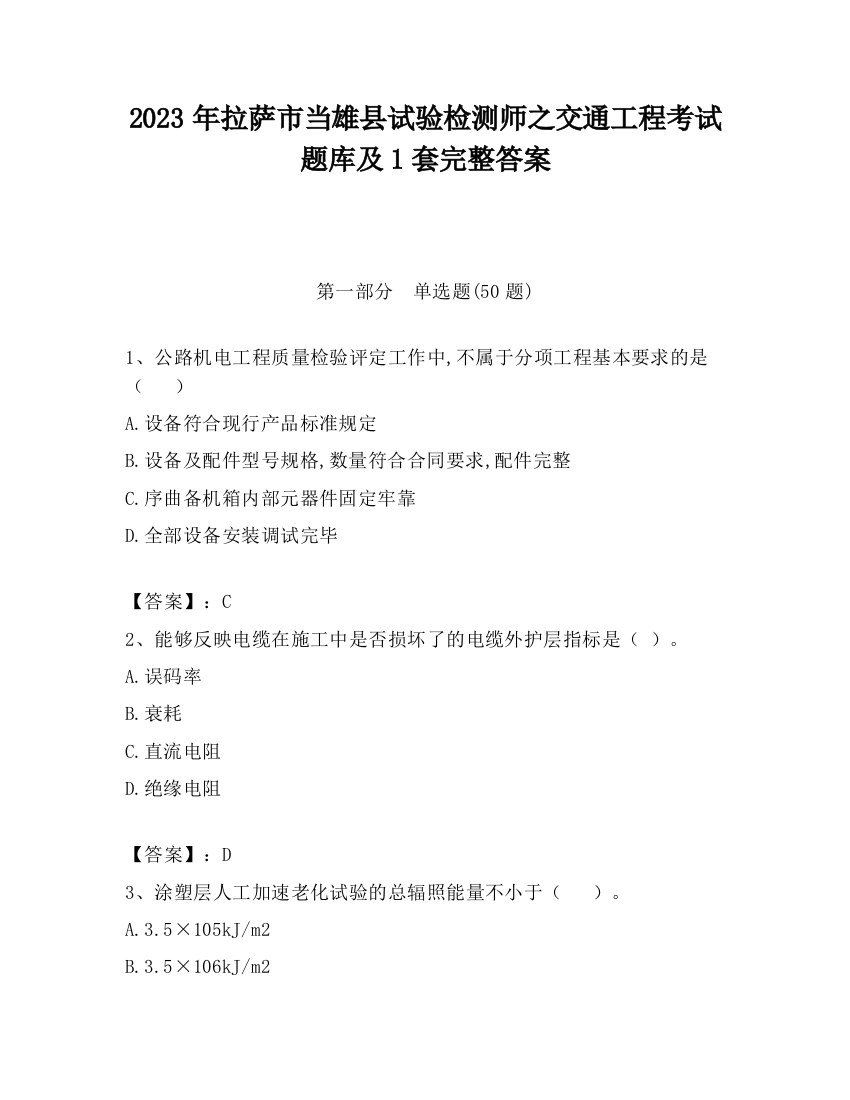 2023 年拉萨市当雄县试验检测师之交通工程考试题库及 1 套完整答案

第一部分　单选题(50 题)

1、公路机电工程质量检验评定工作中,不属于分项工程基本要求的是（　　）

A.设备符合现行产品标准规定

B.设备及配件型号规格,数量符合合同要求,配件完整

C.序曲备机箱内部元器件固定牢靠

D.全部设备安装调试完毕

【答案】：C

2、能够反映电缆在施工中是否损坏了的电缆外护层指标是（ ）。

A.误码率

B.衰耗

C.直流电阻

D.绝缘电阻

【答案】：D

3、涂塑层人工加速老化试验的总辐照能量不小于（　　）。

A.3.5×105kJ/m2

B.3.5×106kJ/m2